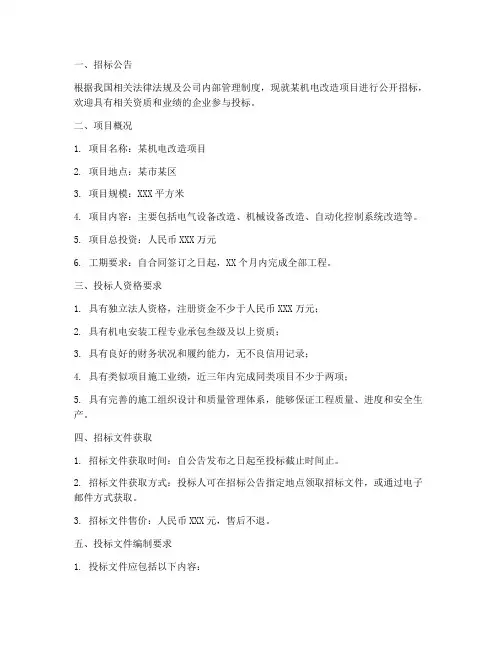 一、招标公告

根据我国相关法律法规及公司内部管理制度，现就某机电改造项目进行公开招标，欢迎具有相关资质和业绩的企业参与投标。

二、项目概况

1. 项目名称：某机电改造项目

2. 项目地点：某市某区

3. 项目规模：XXX 平方米

4. 项目内容：主要包括电气设备改造、机械设备改造、自动化控制系统改造等。

5. 项目总投资：人民币 XXX 万元

6. 工期要求：自合同签订之日起，XX 个月内完成全部工程。

三、投标人资格要求

1. 具有独立法人资格，注册资金不少于人民币 XXX 万元；

2. 具有机电安装工程专业承包叁级及以上资质；

3. 具有良好的财务状况和履约能力，无不良信用记录；

4. 具有类似项目施工业绩，近三年内完成同类项目不少于两项；

5. 具有完善的施工组织设计和质量管理体系，能够保证工程质量、进度和安全生产。

四、招标文件获取

1. 招标文件获取时间：自公告发布之日起至投标截止时间止。

2. 招标文件获取方式：投标人可在招标公告指定地点领取招标文件，或通过电子邮件方式获取。

3. 招标文件售价：人民币 XXX 元，售后不退。

五、投标文件编制要求

1. 投标文件应包括以下内容：